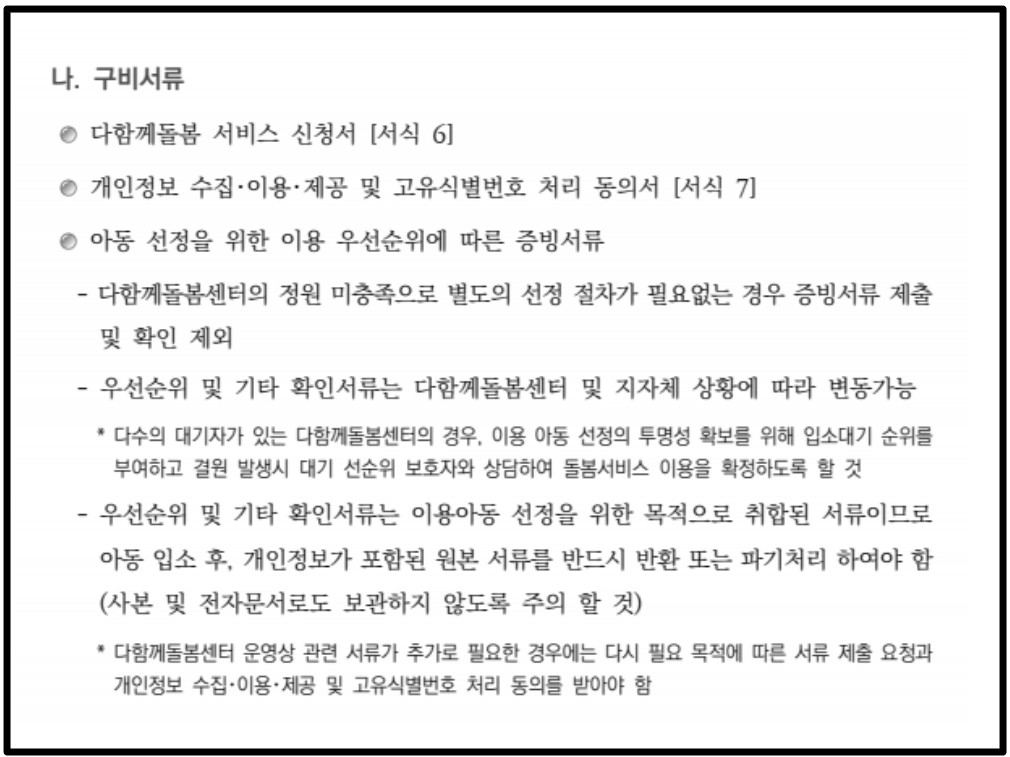 나. 구비서류

◎ 다함께돌봄 서비스 신청서 [서식 6]

◎ 개인정보 수집·이용·제공 및 고유식별번호 처리 동의서 [서식 7]

◎ 아동 선정을 위한 이용 우선순위에 따른 증빙서류

- 다함께돌봄센터의 정원 미충족으로 별도의 선정 절차가 필요없는 경우 증빙서류 제출 및 확인 제외

- 우선순위 및 기타 확인서류는 다함께돌봄센터 및 지자체 상황에 따라 변동가능

* 다수의 대기자가 있는 다함께돌봄센터의 경우, 이용 아동 선정의 투명성 확보를 위해 입소대기 순위를 부여하고 결원 발생시 대기 선순위 보호자와 상담하여 돌봄서비스 이용을 확정하도록 할 것

- 우선순위 및 기타 확인서류는 이용아동 선정을 위한 목적으로 취합된 서류이므로 아동 입소 후, 개인정보가 포함된 원본 서류를 반드시 반환 또는 파기처리 하여야 함 (사본 및 전자문서로도 보관하지 않도록 주의 할 것)

* 다함께돌봄센터 운영상 관련 서류가 추가로 필요한 경우에는 다시 필요 목적에 따른 서류 제출 요청과 개인정보 수집·이용·제공 및 고유식별번호 처리 동의를 받아야 함